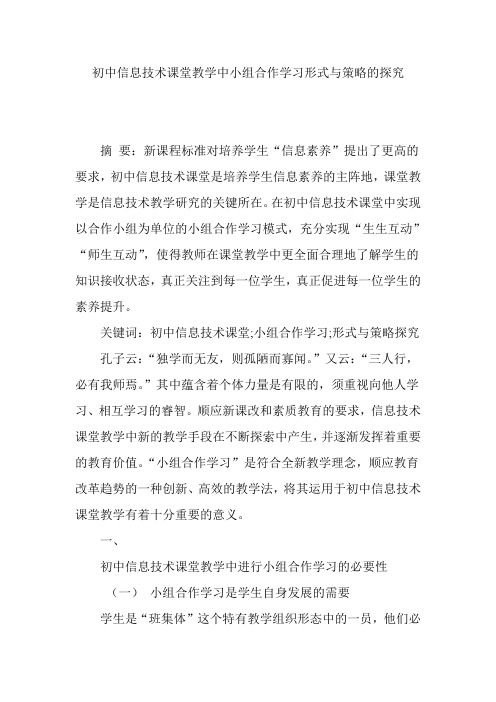 初中信息技术课堂教学中小组合作学习形式与策略的探究

摘 要：新课程标准对培养学生“信息素养”提出了更高的要求，初中信息技术课堂是培养学生信息素养的主阵地，课堂教学是信息技术教学研究的关键所在。在初中信息技术课堂中实现以合作小组为单位的小组合作学习模式，充分实现“生生互动”“师生互动”，使得教师在课堂教学中更全面合理地了解学生的知识接收状态，真正关注到每一位学生，真正促进每一位学生的素养提升。

关键词：初中信息技术课堂;小组合作学习;形式与策略探究

孔子云：“独学而无友，则孤陋而寡闻。”又云：“三人行，必有我师焉。”其中蕴含着个体力量是有限的，须重视向他人学习、相互学习的睿智。顺应新课改和素质教育的要求，信息技术课堂教学中新的教学手段在不断探索中产生，并逐渐发挥着重要的教育价值。“小组合作学习”是符合全新教学理念，顺应教育改革趋势的一种创新、高效的教学法，将其运用于初中信息技术课堂教学有着十分重要的意义。

一、

初中信息技术课堂教学中进行小组合作学习的必要性

（一） 小组合作学习是学生自身发展的需要

学生是“班集体”这个特有教学组织形态中的一员，他们必